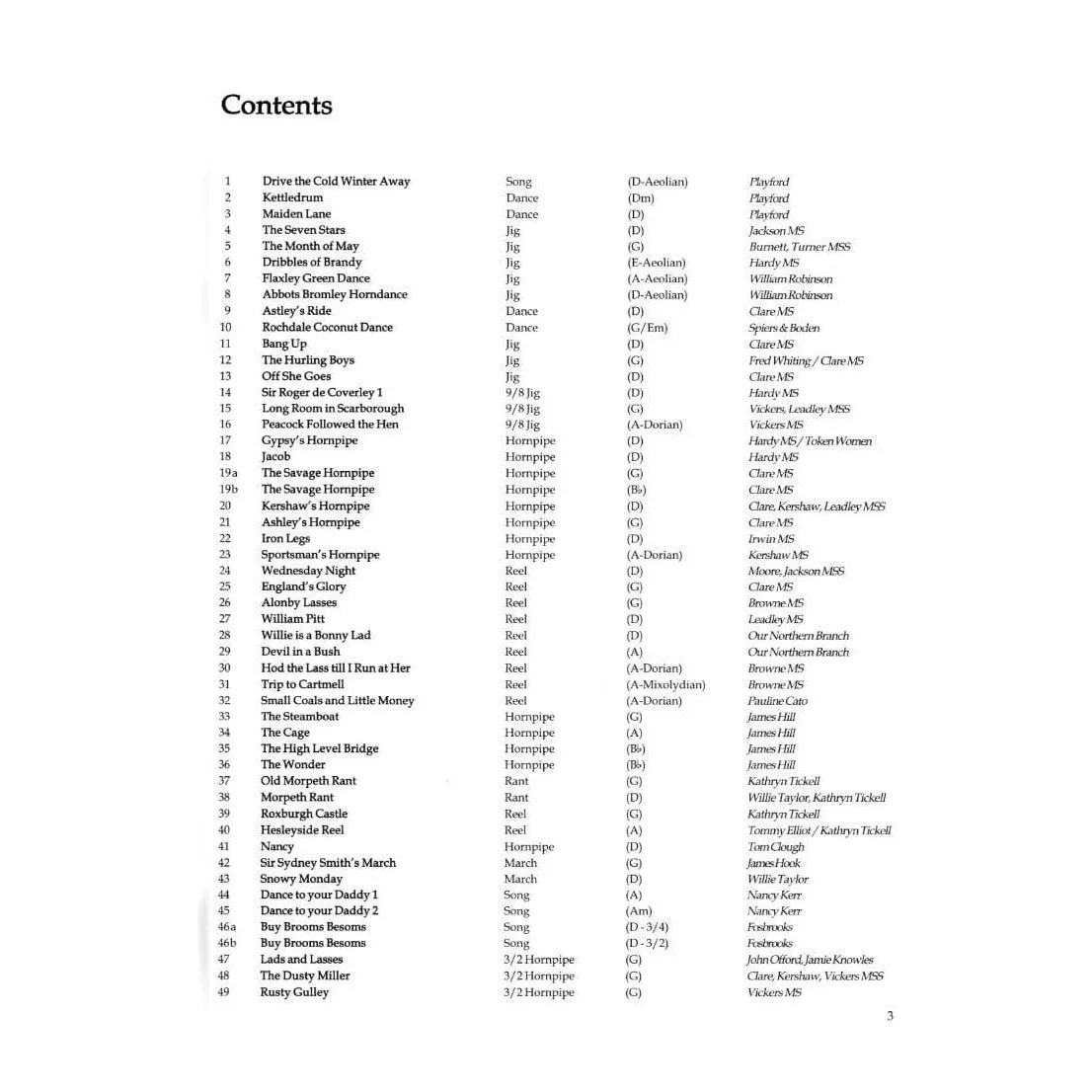 Contents

1 Drive the Cold Winter Away Song (D-Aeolian) Playford
2 Kettledrum Dance (Dm) Playford
3 Maiden Lane Dance (D) Playford
4 The Seven Stars Jig (D) Jackson MS
5 The Month of May Jig (G) Burnett, Turner MSS
6 Dribbles of Brandy Jig (E-Aeolian) Hardy MS
7 Flaxley Green Dance Jig (A-Aeolian) William Robinson
8 Abbots Bromley Horndance Jig (D-Aeolian) William Robinson
9 Astley's Ride Dance (D) Clare MS
10 Rochdale Coconut Dance Dance (G/Em) Spiers & Boden
11 Bang Up Jig (D) Clare MS
12 The Hurling Boys Jig (G) Fred Whiting / Clare MS
13 Off She Goes Jig (D) Clare MS
14 Sir Roger de Coverley 1 9/8 Jig (D) Hardy MS
15 Long Room in Scarborough 9/8 Jig (G) Vickers, Leadley MSS
16 Peacock Followed the Hen 9/8 Jig (A-Dorian) Vickers MS
17 Gypsy's Hornpipe Hornpipe (D) Hardy MS / Token Women
18 Jacob Hornpipe (D) Hardy MS
19a The Savage Hornpipe Hornpipe (G) Clare MS
19b The Savage Hornpipe Hornpipe (B♭) Clare MS
20 Kershaw's Hornpipe Hornpipe (D) Clare, Kershaw, Leadley MSS
21 Ashley's Hornpipe Hornpipe (G) Clare MS
22 Iron Legs Hornpipe (D) Irwin MS
23 Sportsman's Hornpipe Hornpipe (A-Dorian) Kershaw MS
24 Wednesday Night Reel (D) Moore, Jackson MSS
25 England's Glory Reel (G) Clare MS
26 Alonby Lasses Reel (G) Browne MS
27 William Pitt Reel (D) Leadley MS
28 Willie is a Bonny Lad Reel (D) Our Northern Branch
29 Devil in a Bush Reel (A) Our Northern Branch
30 Hod the Lass till I Run at Her Reel (A-Dorian) Browne MS
31 Trip to Cartmell Reel (A-Mixolydian) Browne MS
32 Small Coals and Little Money Reel (A-Dorian) Pauline Cato
33 The Steamboat Hornpipe (G) James Hill
34 The Cage Hornpipe (A) James Hill
35 The High Level Bridge Hornpipe (B♭) James Hill
36 The Wonder Hornpipe (B♭) James Hill
37 Old Morpeth Rant Rant (G) Kathryn Tickell
38 Morpeth Rant Rant (D) Willie Taylor, Kathryn Tickell
39 Roxburgh Castle Reel (G) Kathryn Tickell
40 Hesleyside Reel Reel (A) Tommy Elliot / Kathryn Tickell
41 Nancy Hornpipe (D) Tom Clough
42 Sir Sydney Smith's March March (G) James Hook
43 Snowy Monday March (D) Willie Taylor
44 Dance to your Daddy 1 Song (A) Nancy Kerr
45 Dance to your Daddy 2 Song (Am) Nancy Kerr
46a Buy Brooms Besoms Song (D - 3/4) Fosbrooks
46b Buy Brooms Besoms Song (D - 3/2) Fosbrooks
47 Lads and Lasses 3/2 Hornpipe (G) John Offord, Jamie Knowles
48 The Dusty Miller 3/2 Hornpipe (G) Clare, Kershaw, Vickers MSS
49 Rusty Gulley 3/2 Hornpipe (G) Vickers MS

3